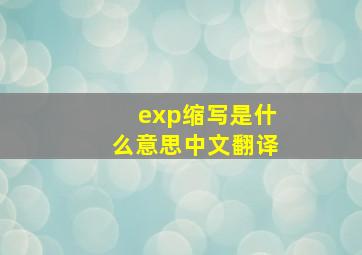 exp缩写是什么意思中文翻译